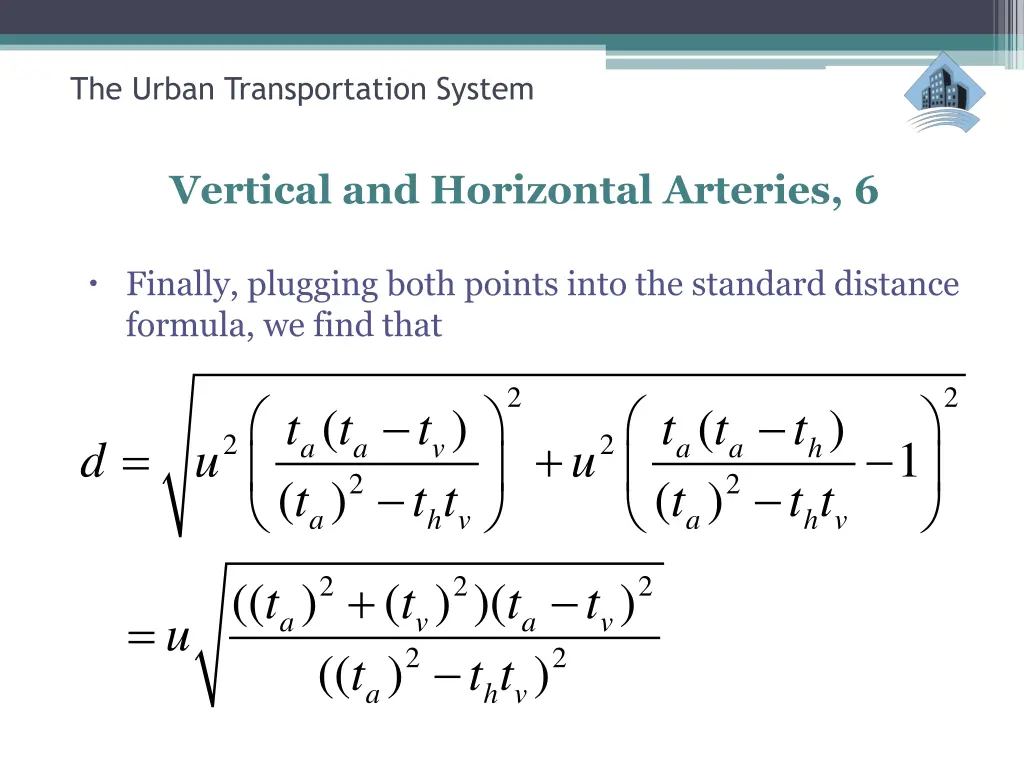 The Urban Transportation System

Vertical and Horizontal Arteries, 6

• Finally, plugging both points into the standard distance formula, we find that

$d = \sqrt{u^2\left(\frac{t_a(t_a - t_v)}{(t_a)^2 - t_h t_v}\right)^2 + u^2\left(\frac{t_a(t_a - t_h)}{(t_a)^2 - t_h t_v} - 1\right)^2}$

$= u\sqrt{\frac{((t_a)^2 + (t_v)^2)(t_a - t_v)^2}{((t_a)^2 - t_h t_v)^2}}$